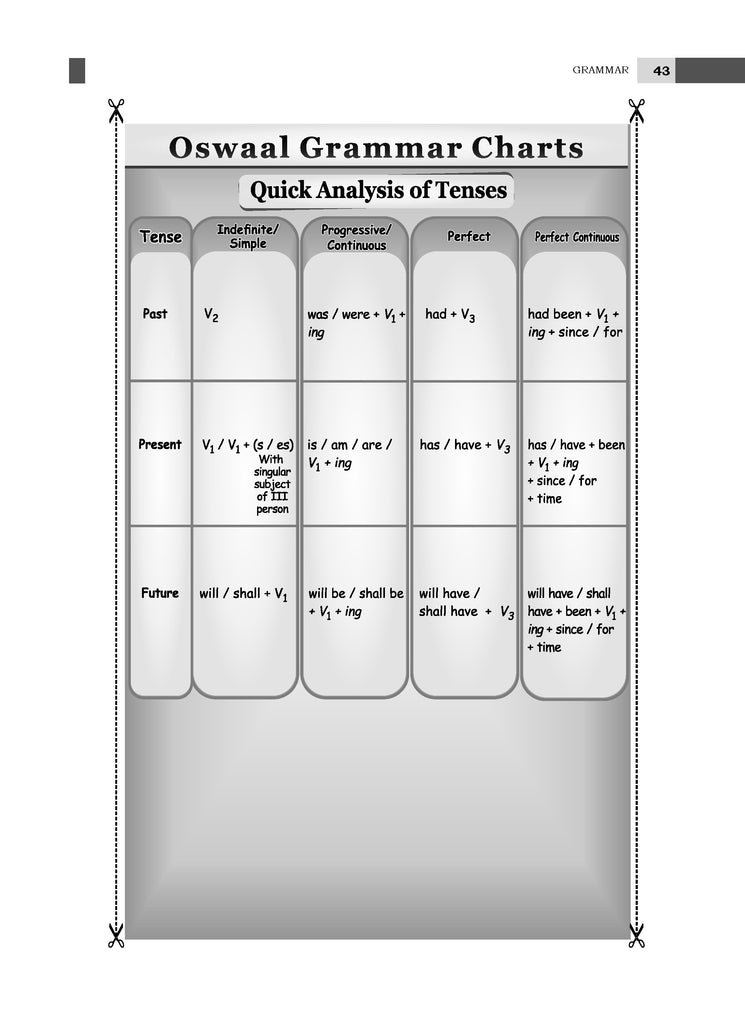 GRAMMAR 43

Oswaal Grammar Charts

Quick Analysis of Tenses

| Tense | Indefinite/ Simple | Progressive/ Continuous | Perfect | Perfect Continuous |
|---|---|---|---|---|
| Past | $V_2$ | was / were + $V_1$ + ing | had + $V_3$ | had been + $V_1$ + ing + since / for |
| Present | $V_1$ / $V_1$ + (s / es) With singular subject of III person | is / am / are / $V_1$ + ing | has / have + $V_3$ | has / have + been + $V_1$ + ing + since / for + time |
| Future | will / shall + $V_1$ | will be / shall be + $V_1$ + ing | will have / shall have + $V_3$ | will have / shall have + been + $V_1$ + ing + since / for + time |